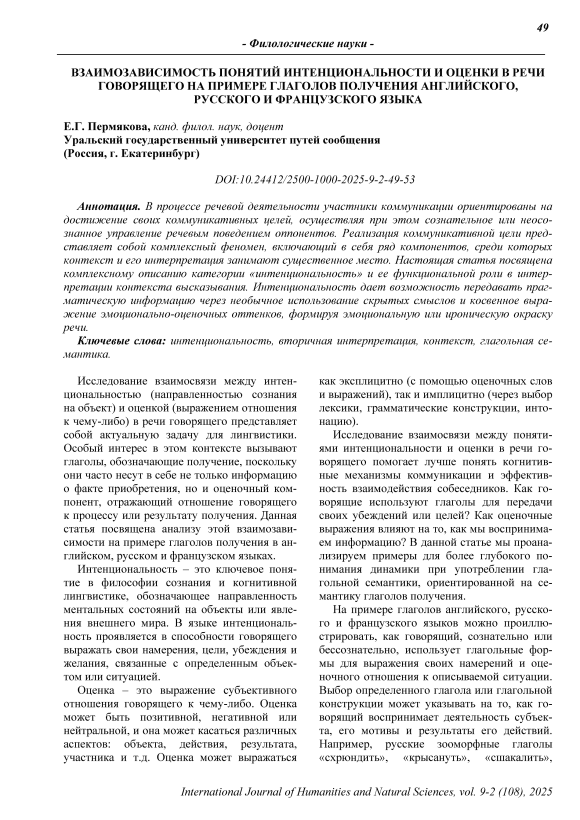 49

- Филологические науки -

ВЗАИМОЗАВИСИМОСТЬ ПОНЯТИЙ ИНТЕНЦИОНАЛЬНОСТИ И ОЦЕНКИ В РЕЧИ ГОВОРЯЩЕГО НА ПРИМЕРЕ ГЛАГОЛОВ ПОЛУЧЕНИЯ АНГЛИЙСКОГО, РУССКОГО И ФРАНЦУЗСКОГО ЯЗЫКА

Е.Г. Пермякова, канд. филол. наук, доцент
Уральский государственный университет путей сообщения
(Россия, г. Екатеринбург)

DOI:10.24412/2500-1000-2025-9-2-49-53

Аннотация. В процессе речевой деятельности участники коммуникации ориентированы на достижение своих коммуникативных целей, осуществляя при этом сознательное или неосознанное управление речевым поведением оппонентов. Реализация коммуникативной цели представляет собой комплексный феномен, включающий в себя ряд компонентов, среди которых контекст и его интерпретация занимают существенное место. Настоящая статья посвящена комплексному описанию категории «интенциональность» и ее функциональной роли в интерпретации контекста высказывания. Интенциональность дает возможность передавать прагматическую информацию через необычное использование скрытых смыслов и косвенное выражение эмоционально-оценочных оттенков, формируя эмоциональную или ироническую окраску речи.

Ключевые слова: интенциональность, вторичная интерпретация, контекст, глагольная семантика.

Исследование взаимосвязи между интенциональностью (направленностью сознания на объект) и оценкой (выражением отношения к чему-либо) в речи говорящего представляет собой актуальную задачу для лингвистики. Особый интерес в этом контексте вызывают глаголы, обозначающие получение, поскольку они часто несут в себе не только информацию о факте приобретения, но и оценочный компонент, отражающий отношение говорящего к процессу или результату получения. Данная статья посвящена анализу этой взаимозависимости на примере глаголов получения в английском, русском и французском языках.

Интенциональность – это ключевое понятие в философии сознания и когнитивной лингвистике, обозначающее направленность ментальных состояний на объекты или явления внешнего мира. В языке интенциональность проявляется в способности говорящего выражать свои намерения, цели, убеждения и желания, связанные с определенным объектом или ситуацией.

Оценка – это выражение субъективного отношения говорящего к чему-либо. Оценка может быть позитивной, негативной или нейтральной, и она может касаться различных аспектов: объекта, действия, результата, участника и т.д. Оценка может выражаться как эксплицитно (с помощью оценочных слов и выражений), так и имплицитно (через выбор лексики, грамматические конструкции, интонацию).

Исследование взаимосвязи между понятиями интенциональности и оценки в речи говорящего помогает лучше понять когнитивные механизмы коммуникации и эффективность взаимодействия собеседников. Как говорящие используют глаголы для передачи своих убеждений или целей? Как оценочные выражения влияют на то, как мы воспринимаем информацию? В данной статье мы проанализируем примеры для более глубокого понимания динамики при употреблении глагольной семантики, ориентированной на семантику глаголов получения.

На примере глаголов английского, русского и французского языков можно проиллюстрировать, как говорящий, сознательно или бессознательно, использует глагольные формы для выражения своих намерений и оценочного отношения к описываемой ситуации. Выбор определенного глагола или глагольной конструкции может указывать на то, как говорящий воспринимает деятельность субъекта, его мотивы и результаты его действий. Например, русские зооморфные глаголы «схрюндить», «крысануть», «сшакалить»,

International Journal of Humanities and Natural Sciences, vol. 9-2 (108), 2025